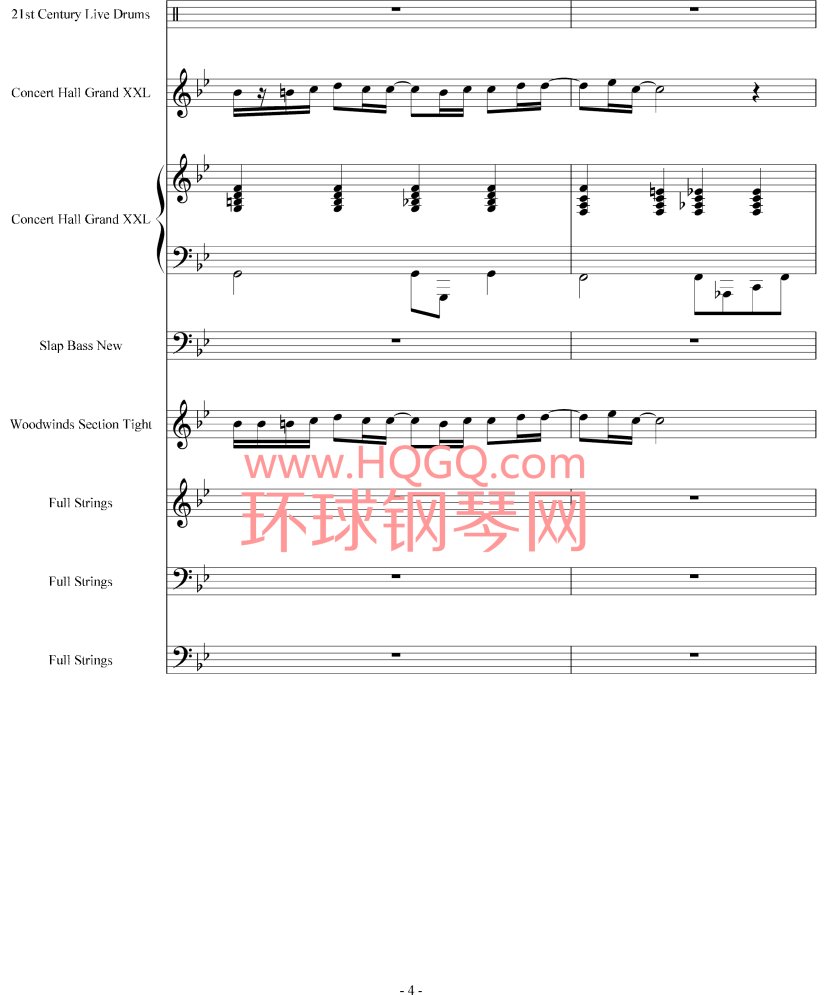 21st Century Live Drums

Concert Hall Grand XXL

Concert Hall Grand XXL

Slap Bass New

Woodwinds Section Tight

www.HQGQ.com
环球钢琴网

Full Strings

Full Strings

Full Strings

- 4 -